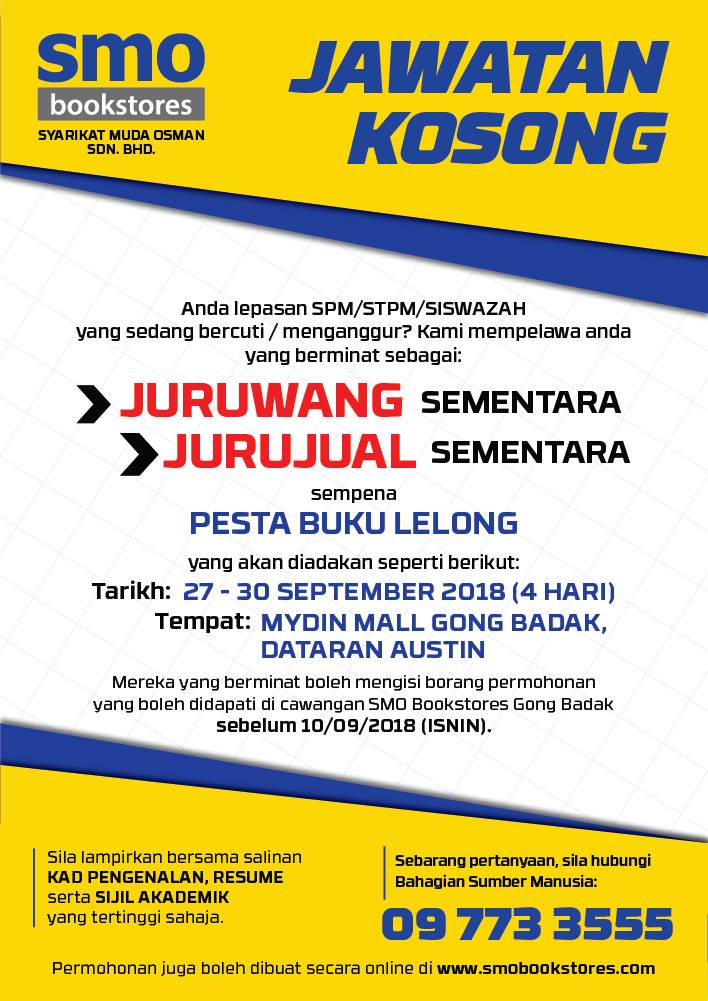 smo
bookstores
SYARIKAT MUDA OSMAN
SDN. BHD.

JAWATAN
KOSONG

Anda lepasan SPM/STPM/SISWAZAH yang sedang bercuti / menganggur? Kami mempelawa anda yang berminat sebagai:

JURUWANG SEMENTARA
JURUJUAL SEMENTARA

sempena

PESTA BUKU LELONG

yang akan diadakan seperti berikut:

Tarikh: 27 - 30 SEPTEMBER 2018 (4 HARI)
Tempat: MYDIN MALL GONG BADAK, DATARAN AUSTIN

Mereka yang berminat boleh mengisi borang permohonan yang boleh didapati di cawangan SMO Bookstores Gong Badak sebelum 10/09/2018 (ISNIN).

Sila lampirkan bersama salinan KAD PENGENALAN, RESUME serta SIJIL AKADEMIK yang tertinggi sahaja.

Sebarang pertanyaan, sila hubungi Bahagian Sumber Manusia:
09 773 3555

Permohonan juga boleh dibuat secara online di www.smobookstores.com